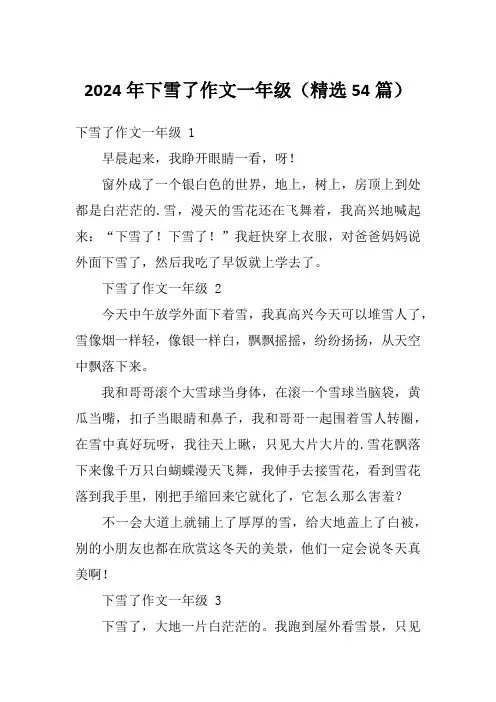 2024年下雪了作文一年级（精选54篇）

下雪了作文一年级 1

早晨起来，我睁开眼睛一看，呀！

窗外成了一个银白色的世界，地上，树上，房顶上到处都是白茫茫的.雪，漫天的雪花还在飞舞着，我高兴地喊起来：“下雪了！下雪了！”我赶快穿上衣服，对爸爸妈妈说外面下雪了，然后我吃了早饭就上学去了。

下雪了作文一年级 2

今天中午放学外面下着雪，我真高兴今天可以堆雪人了，雪像烟一样轻，像银一样白，飘飘摇摇，纷纷扬扬，从天空中飘落下来。

我和哥哥滚个大雪球当身体，在滚一个雪球当脑袋，黄瓜当嘴，扣子当眼睛和鼻子，我和哥哥一起围着雪人转圈，在雪中真好玩呀，我往天上瞅，只见大片大片的.雪花飘落下来像千万只白蝴蝶漫天飞舞，我伸手去接雪花，看到雪花落到我手里，刚把手缩回来它就化了，它怎么那么害羞？

不一会大道上就铺上了厚厚的雪，给大地盖上了白被，别的小朋友也都在欣赏这冬天的美景，他们一定会说冬天真美啊！

下雪了作文一年级 3

下雪了，大地一片白茫茫的。我跑到屋外看雪景，只见